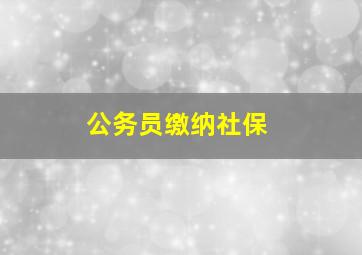 公务员缴纳社保